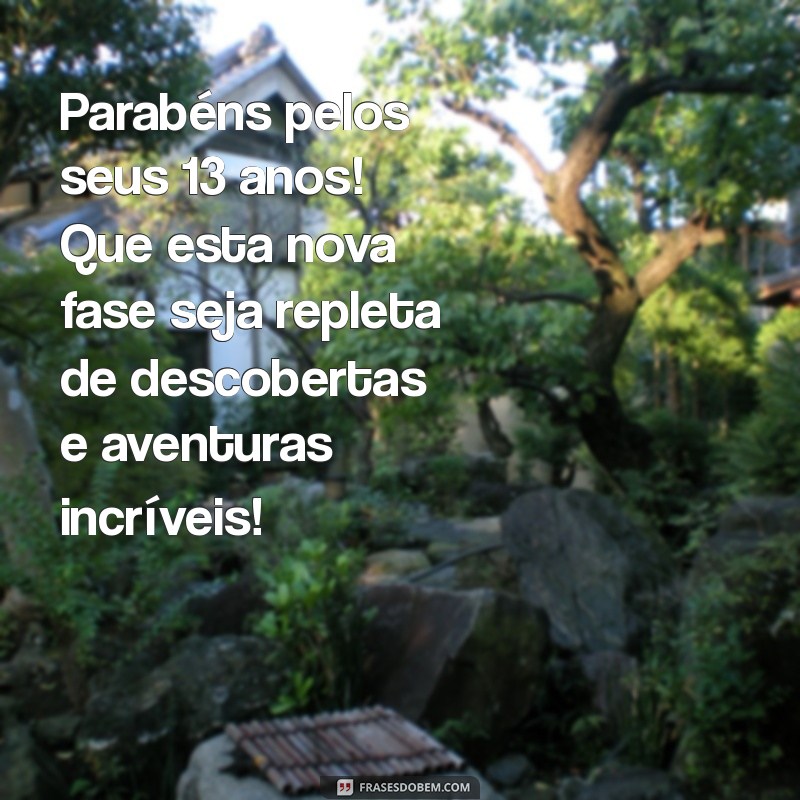 Parabéns pelos seus 13 anos! Que esta nova fase seja repleta de descobertas e aventuras incríveis!

FRASESDOBEM.COM